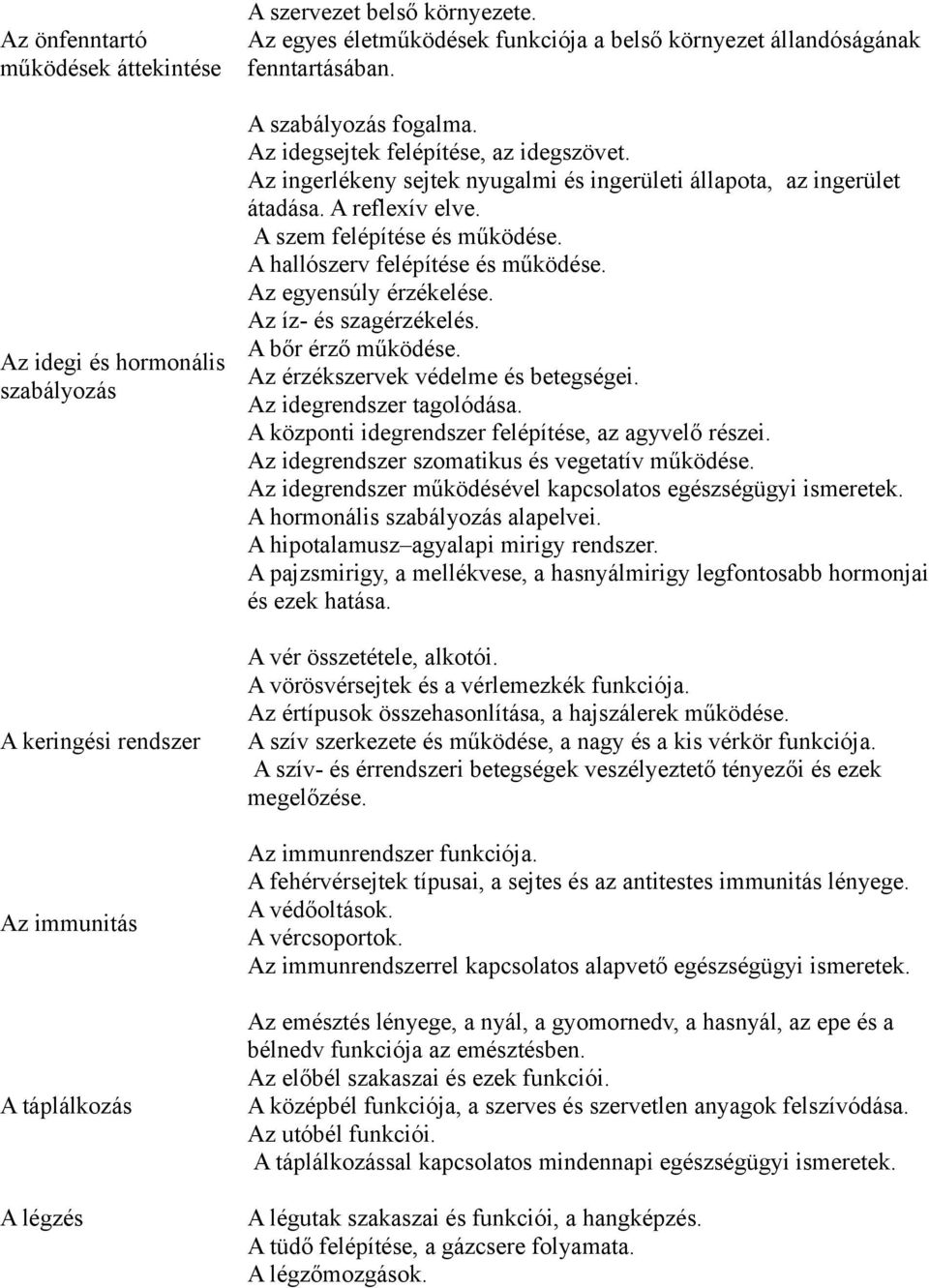 | | |
|---|---|
| Az önfenntartó működések áttekintése | A szervezet belső környezete. Az egyes életműködések funkciója a belső környezet állandóságának fenntartásában. |
| Az idegi és hormonális szabályozás | A szabályozás fogalma. Az idegsejtek felépítése, az idegszövet. Az ingerlékeny sejtek nyugalmi és ingerületi állapota, az ingerület átadása. A reflexív elve. A szem felépítése és működése. A hallószerv felépítése és működése. Az egyensúly érzékelése. Az íz- és szagérzékelés. A bőr érző működése. Az érzékszervek védelme és betegségei. Az idegrendszer tagolódása. A központi idegrendszer felépítése, az agyvelő részei. Az idegrendszer szomatikus és vegetatív működése. Az idegrendszer működésével kapcsolatos egészségügyi ismeretek. A hormonális szabályozás alapelvei. A hipotalamusz–agyalapi mirigy rendszer. A pajzsmirigy, a mellékvese, a hasnyálmirigy legfontosabb hormonjai és ezek hatása. |
| A keringési rendszer | A vér összetétele, alkotói. A vörösvérsejtek és a vérlemezkék funkciója. Az értípusok összehasonlítása, a hajszálerek működése. A szív szerkezete és működése, a nagy és a kis vérkör funkciója. A szív- és érrendszeri betegségek veszélyeztető tényezői és ezek megelőzése. |
| Az immunitás | Az immunrendszer funkciója. A fehérvérsejtek típusai, a sejtes és az antitestes immunitás lényege. A védőoltások. A vércsoportok. Az immunrendszerrel kapcsolatos alapvető egészségügyi ismeretek. |
| A táplálkozás | Az emésztés lényege, a nyál, a gyomornedv, a hasnyál, az epe és a bélnedv funkciója az emésztésben. Az előbél szakaszai és ezek funkciói. A középbél funkciója, a szerves és szervetlen anyagok felszívódása. Az utóbél funkciói. A táplálkozással kapcsolatos mindennapi egészségügyi ismeretek. |
| A légzés | A légutak szakaszai és funkciói, a hangképzés. A tüdő felépítése, a gázcsere folyamata. A légzőmozgások. |